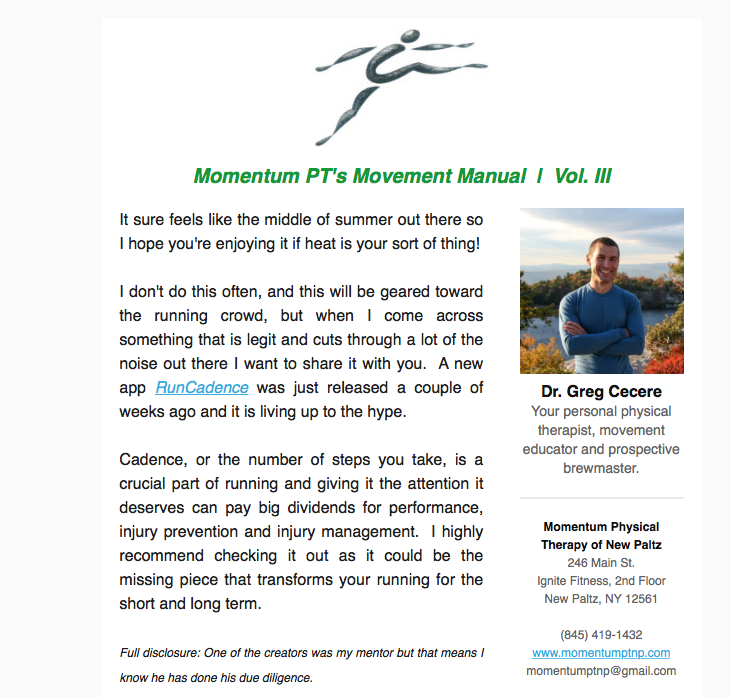 Momentum PT's Movement Manual I Vol. III

It sure feels like the middle of summer out there so I hope you're enjoying it if heat is your sort of thing!

I don't do this often, and this will be geared toward the running crowd, but when I come across something that is legit and cuts through a lot of the noise out there I want to share it with you. A new app RunCadence was just released a couple of weeks ago and it is living up to the hype.

Cadence, or the number of steps you take, is a crucial part of running and giving it the attention it deserves can pay big dividends for performance, injury prevention and injury management. I highly recommend checking it out as it could be the missing piece that transforms your running for the short and long term.

Full disclosure: One of the creators was my mentor but that means I know he has done his due diligence.

Dr. Greg Cecere
Your personal physical therapist, movement educator and prospective brewmaster.

Momentum Physical Therapy of New Paltz
246 Main St.
Ignite Fitness, 2nd Floor
New Paltz, NY 12561

(845) 419-1432
www.momentumptnp.com
momentumptnp@gmail.com